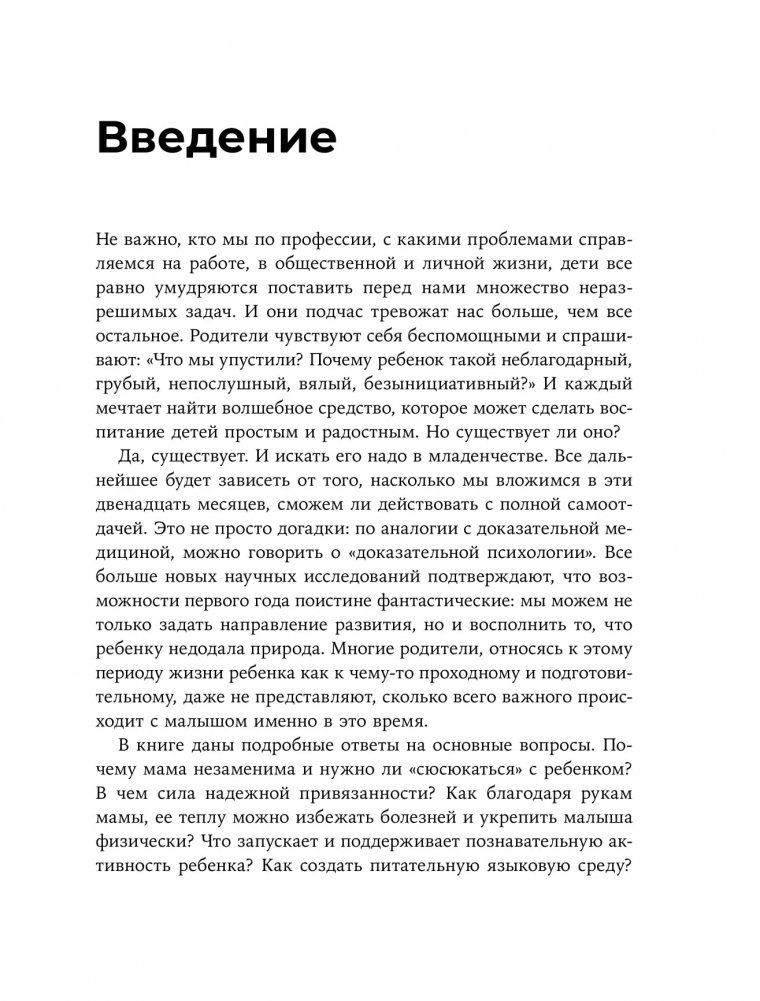 Введение

Не важно, кто мы по профессии, с какими проблемами справляемся на работе, в общественной и личной жизни, дети все равно умудряются поставить перед нами множество неразрешимых задач. И они подчас тревожат нас больше, чем все остальное. Родители чувствуют себя беспомощными и спрашивают: «Что мы упустили? Почему ребенок такой неблагодарный, грубый, непослушный, вялый, безынициативный?» И каждый мечтает найти волшебное средство, которое может сделать воспитание детей простым и радостным. Но существует ли оно?

Да, существует. И искать его надо в младенчестве. Все дальнейшее будет зависеть от того, насколько мы вложимся в эти двенадцать месяцев, сможем ли действовать с полной самоотдачей. Это не просто догадки: по аналогии с доказательной медициной, можно говорить о «доказательной психологии». Все больше новых научных исследований подтверждают, что возможности первого года поистине фантастические: мы можем не только задать направление развития, но и восполнить то, что ребенку недодала природа. Многие родители, относясь к этому периоду жизни ребенка как к чему-то проходному и подготовительному, даже не представляют, сколько всего важного происходит с малышом именно в это время.

В книге даны подробные ответы на основные вопросы. Почему мама незаменима и нужно ли «сюсюкаться» с ребенком? В чем сила надежной привязанности? Как благодаря рукам мамы, ее теплу можно избежать болезней и укрепить малыша физически? Что запускает и поддерживает познавательную активность ребенка? Как создать питательную языковую среду?